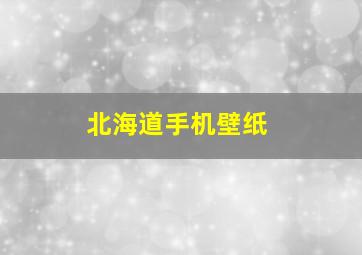 北海道手机壁纸